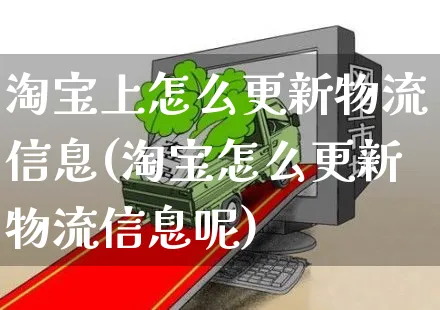 淘宝上怎么更新物流信息(淘宝怎么更新物流信息呢)

网上市场